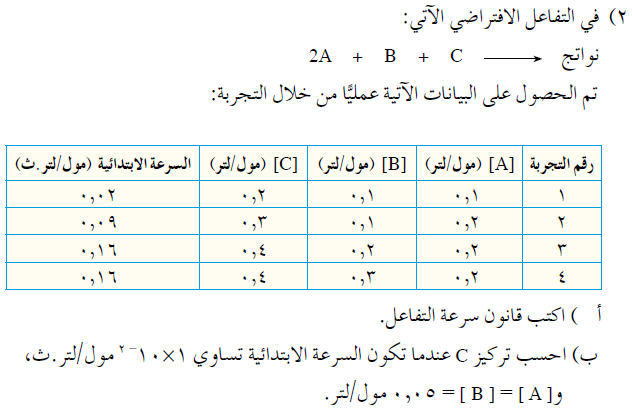 ٢) في التفاعل الافتراضي الآتي:

$2A + B + C \longrightarrow$ نواتج

تم الحصول على البيانات الآتية عمليًا من خلال التجربة:

| رقم التجربة | [A] (مول/لتر) | [B] (مول/لتر) | [C] (مول/لتر) | السرعة الابتدائية (مول/لتر.ث) |
|---|---|---|---|---|
| ١ | ٠,١ | ٠,١ | ٠,٢ | ٠,٠٢ |
| ٢ | ٠,٢ | ٠,١ | ٠,٣ | ٠,٠٩ |
| ٣ | ٠,٢ | ٠,٢ | ٠,٤ | ٠,١٦ |
| ٤ | ٠,٢ | ٠,٣ | ٠,٤ | ٠,١٦ |

أ ) اكتب قانون سرعة التفاعل.

ب) احسب تركيز C عندما تكون السرعة الابتدائية تساوي $١ \times ١٠^{-٢}$ مول/لتر.ث، و[ A ] = [ B ] = ٠,٠٥ مول/لتر.